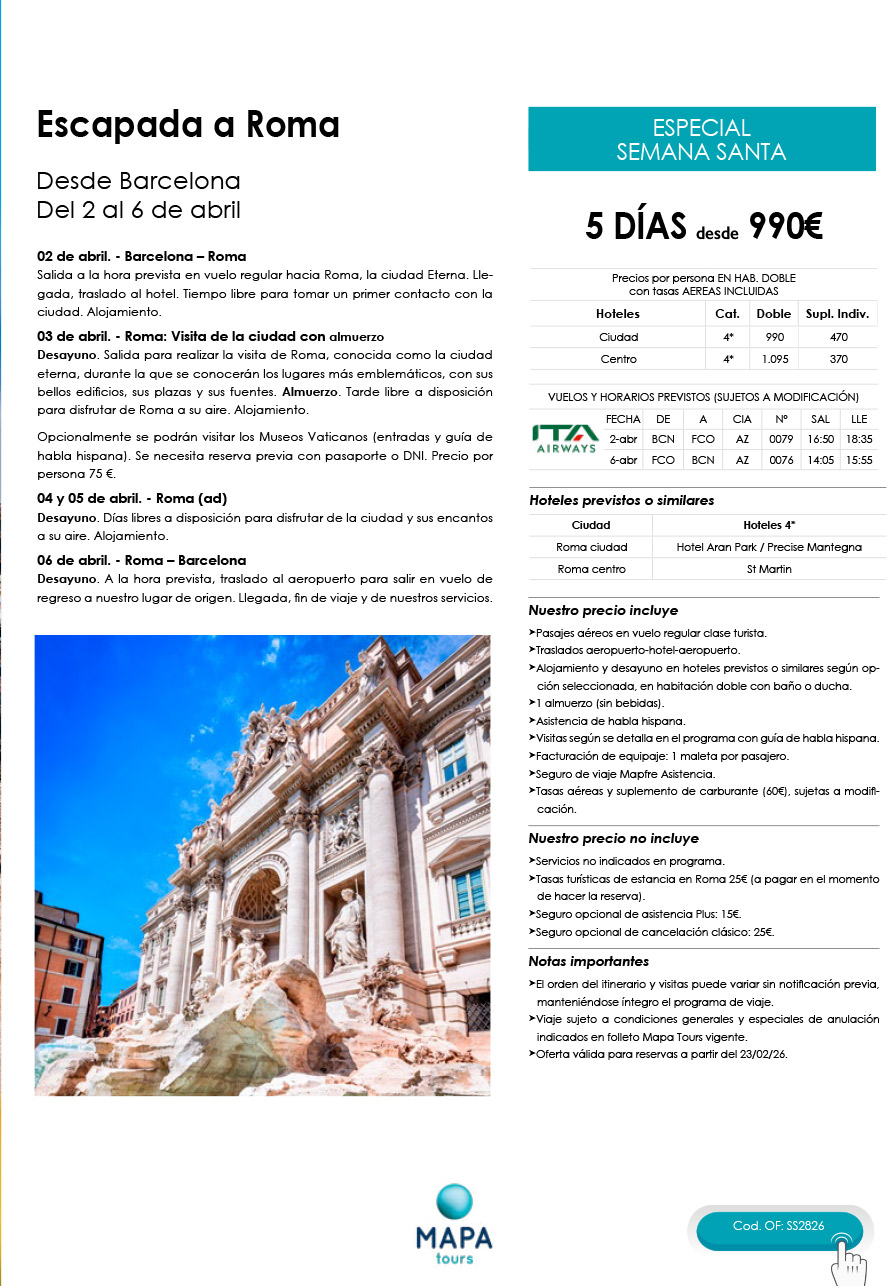 Escapada a Roma

Desde Barcelona
Del 2 al 6 de abril

02 de abril. - Barcelona – Roma
Salida a la hora prevista en vuelo regular hacia Roma, la ciudad Eterna. Llegada, traslado al hotel. Tiempo libre para tomar un primer contacto con la ciudad. Alojamiento.

03 de abril. - Roma: Visita de la ciudad con almuerzo
Desayuno. Salida para realizar la visita de Roma, conocida como la ciudad eterna, durante la que se conocerán los lugares más emblemáticos, con sus bellos edificios, sus plazas y sus fuentes. Almuerzo. Tarde libre a disposición para disfrutar de Roma a su aire. Alojamiento.

Opcionalmente se podrán visitar los Museos Vaticanos (entradas y guía de habla hispana). Se necesita reserva previa con pasaporte o DNI. Precio por persona 75 €.

04 y 05 de abril. - Roma (ad)
Desayuno. Días libres a disposición para disfrutar de la ciudad y sus encantos a su aire. Alojamiento.

06 de abril. - Roma – Barcelona
Desayuno. A la hora prevista, traslado al aeropuerto para salir en vuelo de regreso a nuestro lugar de origen. Llegada, fin de viaje y de nuestros servicios.

ESPECIAL
SEMANA SANTA

5 DÍAS desde 990€

Precios por persona EN HAB. DOBLE
con tasas AEREAS INCLUIDAS

| Hoteles | Cat. | Doble | Supl. Indiv. |
|---|---|---|---|
| Ciudad | 4* | 990 | 470 |
| Centro | 4* | 1.095 | 370 |

VUELOS Y HORARIOS PREVISTOS (SUJETOS A MODIFICACIÓN)

ITA AIRWAYS

| FECHA | DE | A | CIA | Nº | SAL | LLE |
|---|---|---|---|---|---|---|
| 2-abr | BCN | FCO | AZ | 0079 | 16:50 | 18:35 |
| 6-abr | FCO | BCN | AZ | 0076 | 14:05 | 15:55 |

Hoteles previstos o similares

| Ciudad | Hoteles 4* |
|---|---|
| Roma ciudad | Hotel Aran Park / Precise Mantegna |
| Roma centro | St Martin |

Nuestro precio incluye
➤Pasajes aéreos en vuelo regular clase turista.
➤Traslados aeropuerto-hotel-aeropuerto.
➤Alojamiento y desayuno en hoteles previstos o similares según opción seleccionada, en habitación doble con baño o ducha.
➤1 almuerzo (sin bebidas).
➤Asistencia de habla hispana.
➤Visitas según se detalla en el programa con guía de habla hispana.
➤Facturación de equipaje: 1 maleta por pasajero.
➤Seguro de viaje Mapfre Asistencia.
➤Tasas aéreas y suplemento de carburante (60€), sujetas a modificación.

Nuestro precio no incluye
➤Servicios no indicados en programa.
➤Tasas turísticas de estancia en Roma 25€ (a pagar en el momento de hacer la reserva).
➤Seguro opcional de asistencia Plus: 15€.
➤Seguro opcional de cancelación clásico: 25€.

Notas importantes
➤El orden del itinerario y visitas puede variar sin notificación previa, manteniéndose íntegro el programa de viaje.
➤Viaje sujeto a condiciones generales y especiales de anulación indicados en folleto Mapa Tours vigente.
➤Oferta válida para reservas a partir del 23/02/26.

MAPA tours

Cod. OF: SS2826